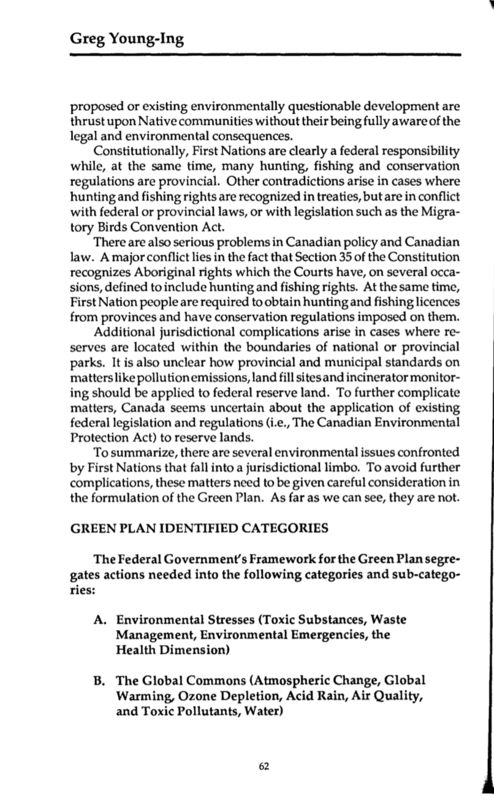 Greg Young-Ing

proposed or existing environmentally questionable development are thrust upon Native communities without their being fully aware of the legal and environmental consequences.

Constitutionally, First Nations are clearly a federal responsibility while, at the same time, many hunting, fishing and conservation regulations are provincial. Other contradictions arise in cases where hunting and fishing rights are recognized in treaties, but are in conflict with federal or provincial laws, or with legislation such as the Migratory Birds Convention Act.

There are also serious problems in Canadian policy and Canadian law. A major conflict lies in the fact that Section 35 of the Constitution recognizes Aboriginal rights which the Courts have, on several occasions, defined to include hunting and fishing rights. At the same time, First Nation people are required to obtain hunting and fishing licences from provinces and have conservation regulations imposed on them.

Additional jurisdictional complications arise in cases where reserves are located within the boundaries of national or provincial parks. It is also unclear how provincial and municipal standards on matters like pollution emissions, land fill sites and incinerator monitoring should be applied to federal reserve land. To further complicate matters, Canada seems uncertain about the application of existing federal legislation and regulations (i.e., The Canadian Environmental Protection Act) to reserve lands.

To summarize, there are several environmental issues confronted by First Nations that fall into a jurisdictional limbo. To avoid further complications, these matters need to be given careful consideration in the formulation of the Green Plan. As far as we can see, they are not.

GREEN PLAN IDENTIFIED CATEGORIES

The Federal Government's Framework for the Green Plan segregates actions needed into the following categories and sub-categories:

A. Environmental Stresses (Toxic Substances, Waste Management, Environmental Emergencies, the Health Dimension)

B. The Global Commons (Atmospheric Change, Global Warming, Ozone Depletion, Acid Rain, Air Quality, and Toxic Pollutants, Water)

62